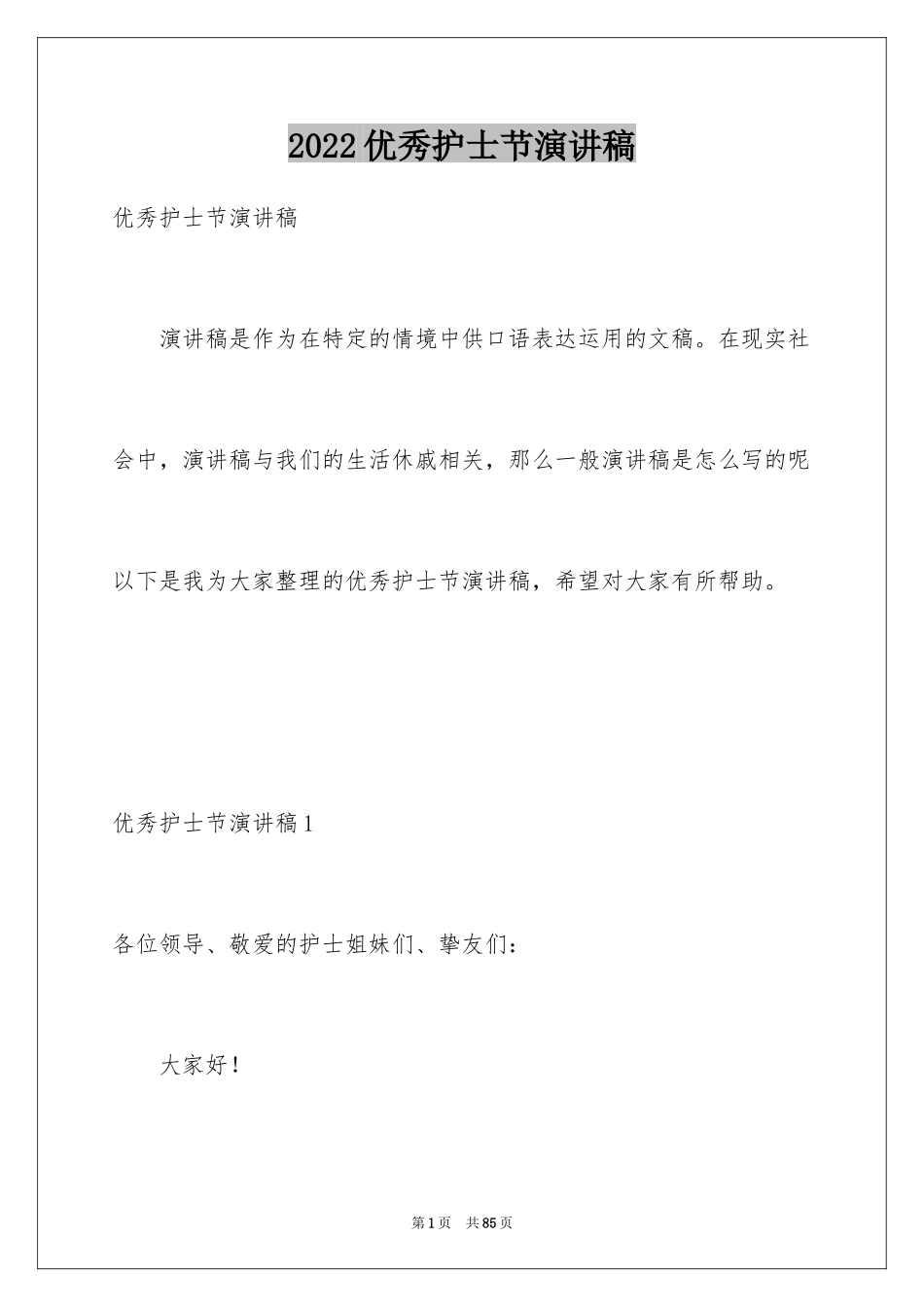 2022优秀护士节演讲稿

优秀护士节演讲稿

演讲稿是作为在特定的情境中供口语表达运用的文稿。在现实社会中，演讲稿与我们的生活休戚相关，那么一般演讲稿是怎么写的呢以下是我为大家整理的优秀护士节演讲稿，希望对大家有所帮助。

优秀护士节演讲稿1

各位领导、敬爱的护士姐妹们、挚友们：

大家好！

第1页 共85页